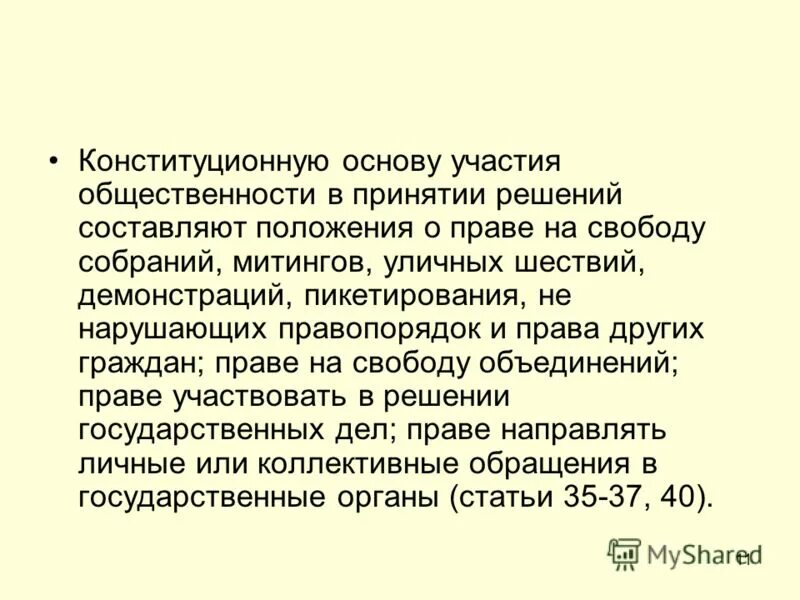 • Конституционную основу участия общественности в принятии решений составляют положения о праве на свободу собраний, митингов, уличных шествий, демонстраций, пикетирования, не нарушающих правопорядок и права других граждан; праве на свободу объединений; праве участвовать в решении государственных дел; праве направлять личные или коллективные обращения в государственные органы (статьи 35-37, 40).

MyShared

11